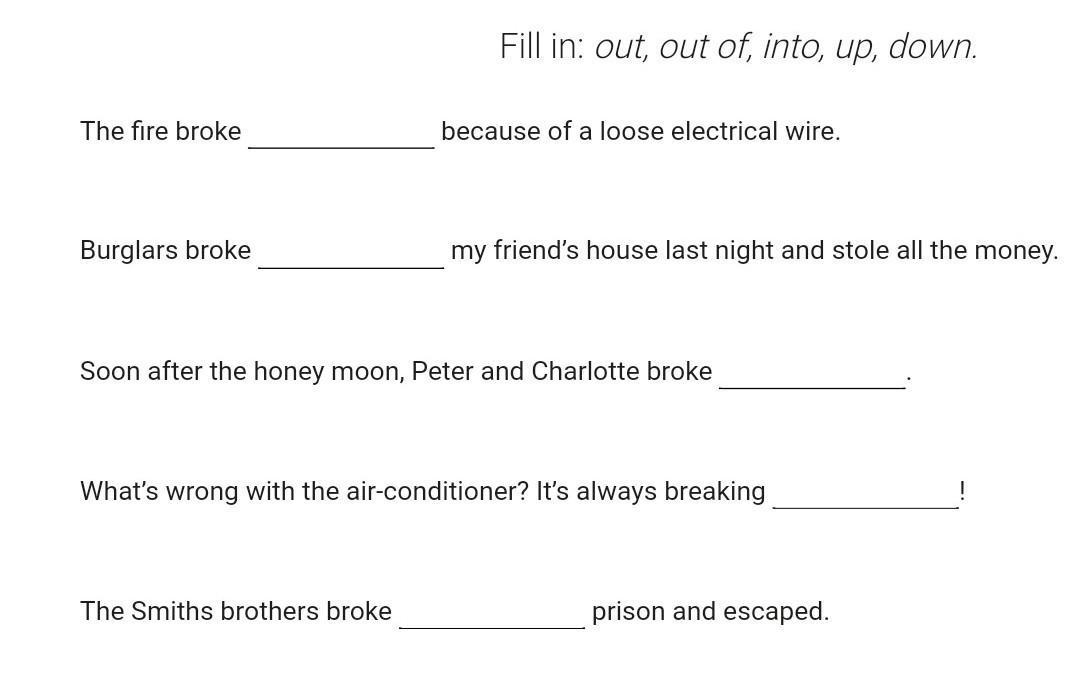 Fill in: out, out of, into, up, down.

The fire broke ____ because of a loose electrical wire.

Burglars broke ____ my friend's house last night and stole all the money.

Soon after the honey moon, Peter and Charlotte broke ____.

What's wrong with the air-conditioner? It's always breaking ____!

The Smiths brothers broke ____ prison and escaped.